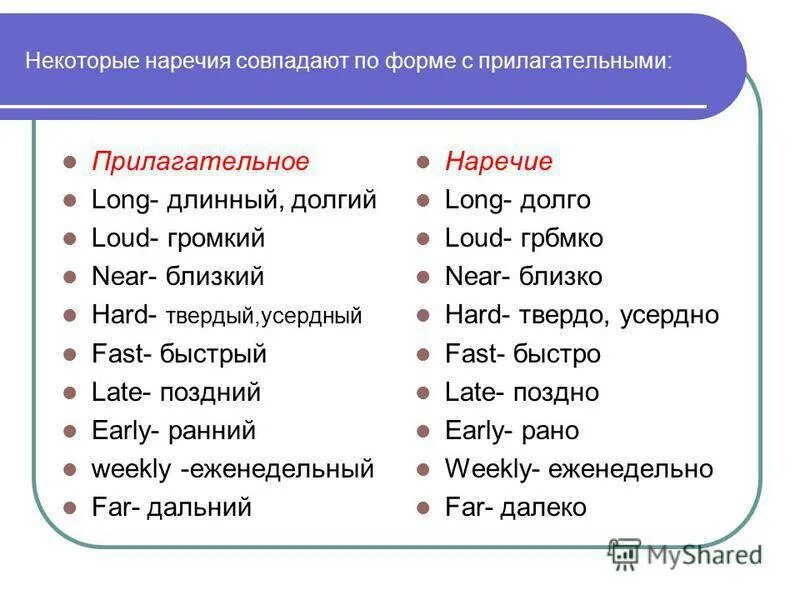 Некоторые наречия совпадают по форме с прилагательными:

Прилагательное
Long- длинный, долгий
Loud- громкий
Near- близкий
Hard- твердый,усердный
Fast- быстрый
Late- поздний
Early- ранний
weekly -еженедельный
Far- дальний

Наречие
Long- долго
Loud- грбмко
Near- близко
Hard- твердо, усердно
Fast- быстро
Late- поздно
Early- рано
Weekly- еженедельно
Far- далеко

MyShared